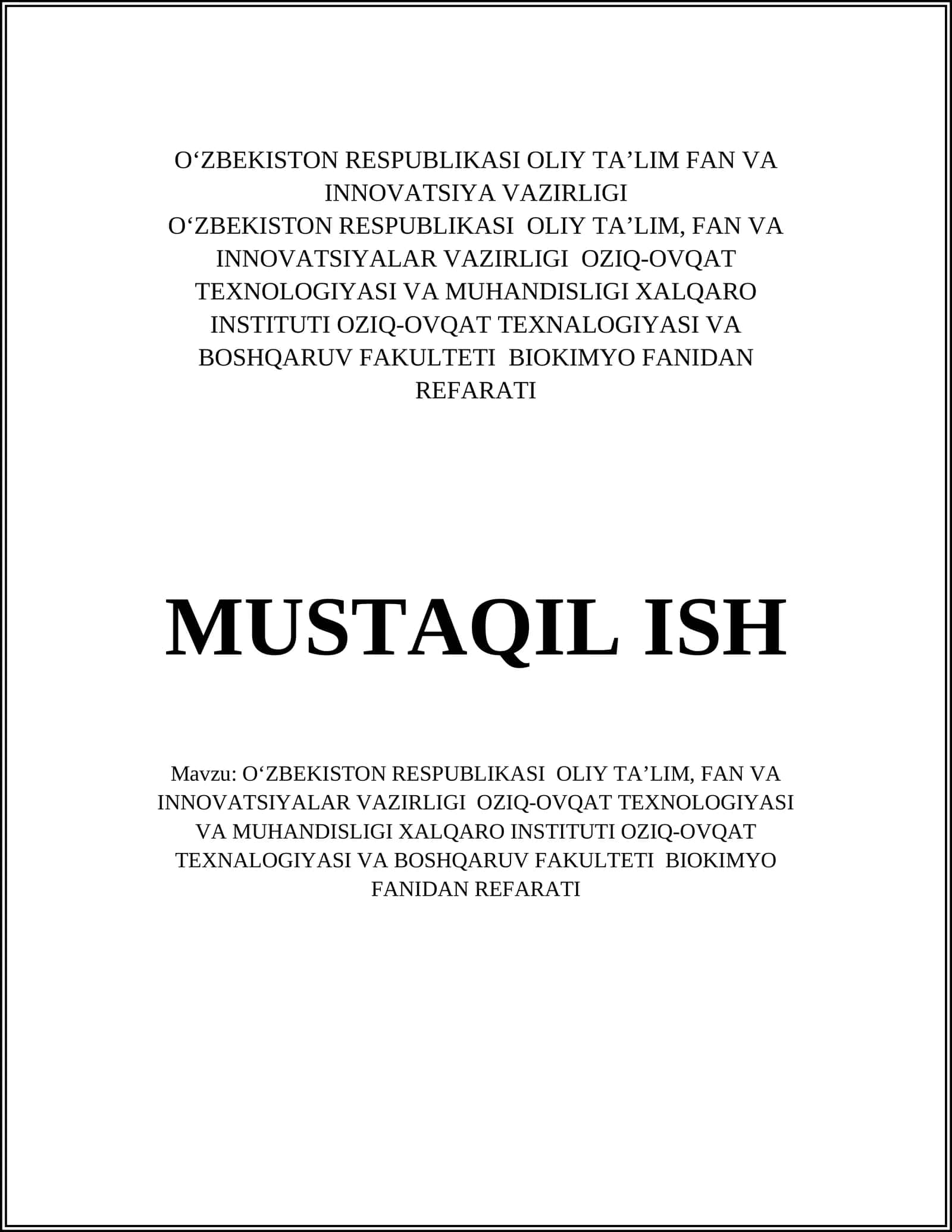 O‘ZBEKISTON RESPUBLIKASI OLIY TA’LIM FAN VA INNOVATSIYA VAZIRLIGI
O‘ZBEKISTON RESPUBLIKASI OLIY TA’LIM, FAN VA INNOVATSIYALAR VAZIRLIGI OZIQ-OVQAT TEXNOLOGIYASI VA MUHANDISLIGI XALQARO INSTITUTI OZIQ-OVQAT TEXNALOGIYASI VA BOSHQARUV FAKULTETI BIOKIMYO FANIDAN REFARATI

MUSTAQIL ISH

Mavzu: O‘ZBEKISTON RESPUBLIKASI OLIY TA’LIM, FAN VA INNOVATSIYALAR VAZIRLIGI OZIQ-OVQAT TEXNOLOGIYASI VA MUHANDISLIGI XALQARO INSTITUTI OZIQ-OVQAT TEXNALOGIYASI VA BOSHQARUV FAKULTETI BIOKIMYO FANIDAN REFARATI